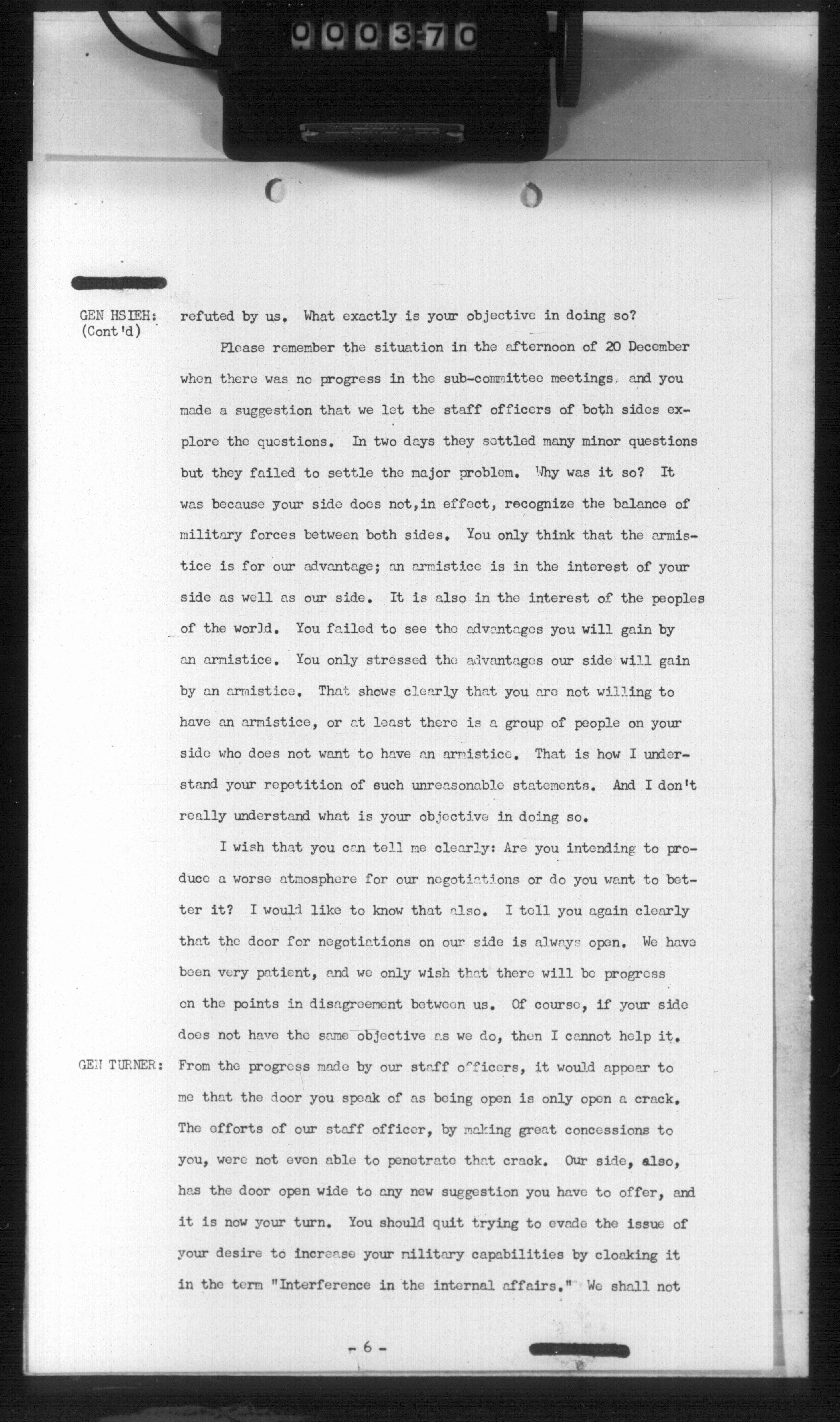 000370

GEN HSIEH: (Cont'd)

refuted by us. What exactly is your objective in doing so?

Please remember the situation in the afternoon of 20 December when there was no progress in the sub-committee meetings, and you made a suggestion that we let the staff officers of both sides explore the questions. In two days they settled many minor questions but they failed to settle the major problem. Why was it so? It was because your side does not,in effect, recognize the balance of military forces between both sides. You only think that the armistice is for our advantage; an armistice is in the interest of your side as well as our side. It is also in the interest of the peoples of the world. You failed to see the advantages you will gain by an armistice. You only stressed the advantages our side will gain by an armistice. That shows clearly that you are not willing to have an armistice, or at least there is a group of people on your side who does not want to have an armistice. That is how I understand your repetition of such unreasonable statements. And I don't really understand what is your objective in doing so.

I wish that you can tell me clearly: Are you intending to produce a worse atmosphere for our negotiations or do you want to better it? I would like to know that also. I tell you again clearly that the door for negotiations on our side is always open. We have been very patient, and we only wish that there will be progress on the points in disagreement between us. Of course, if your side does not have the same objective as we do, then I cannot help it.

GEN TURNER: From the progress made by our staff officers, it would appear to me that the door you speak of as being open is only open a crack. The efforts of our staff officer, by making great concessions to you, were not even able to penetrate that crack. Our side, also, has the door open wide to any new suggestion you have to offer, and it is now your turn. You should quit trying to evade the issue of your desire to increase your military capabilities by cloaking it in the term "Interference in the internal affairs." We shall not

- 6 -